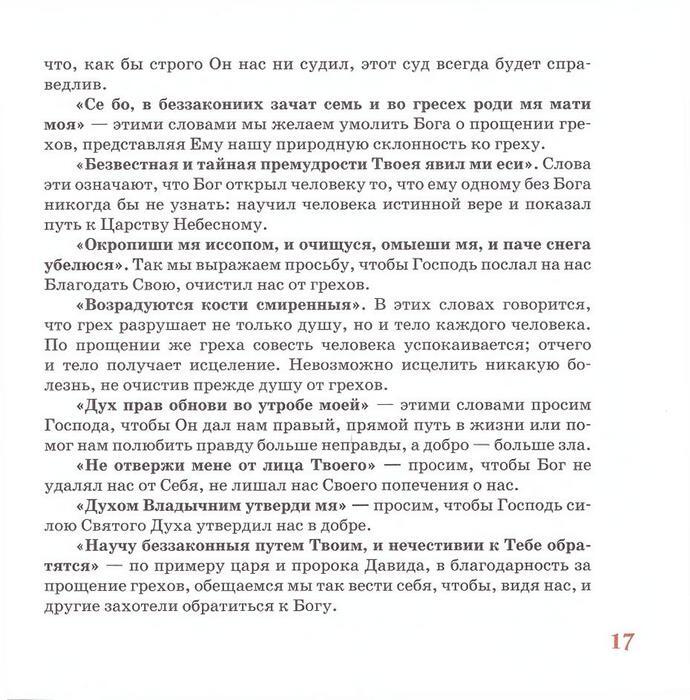 что, как бы строго Он нас ни судил, этот суд всегда будет справедлив.

«Се бо, в беззакониих зачат семь и во гресех роди мя мати моя» — этими словами мы желаем умолить Бога о прощении грехов, представляя Ему нашу природную склонность ко греху.

«Безвестная и тайная премудрости Твоея явил ми еси». Слова эти означают, что Бог открыл человеку то, что ему одному без Бога никогда бы не узнать: научил человека истинной вере и показал путь к Царству Небесному.

«Окропиши мя иссопом, и очищуся, омыеши мя, и паче снега убелюся». Так мы выражаем просьбу, чтобы Господь послал на нас Благодать Свою, очистил нас от грехов.

«Возрадуются кости смиренныя». В этих словах говорится, что грех разрушает не только душу, но и тело каждого человека. По прощении же греха совесть человека успокаивается; отчего и тело получает исцеление. Невозможно исцелить никакую болезнь, не очистив прежде душу от грехов.

«Дух прав обнови во утробе моей» — этими словами просим Господа, чтобы Он дал нам правый, прямой путь в жизни или помог нам полюбить правду больше неправды, а добро — больше зла.

«Не отвержи мене от лица Твоего» — просим, чтобы Бог не удалял нас от Себя, не лишал нас Своего попечения о нас.

«Духом Владычним утверди мя» — просим, чтобы Господь силою Святого Духа утвердил нас в добре.

«Научу беззаконныя путем Твоим, и нечестивии к Тебе обратятся» — по примеру царя и пророка Давида, в благодарность за прощение грехов, обещаемся мы так вести себя, чтобы, видя нас, и другие захотели обратиться к Богу.

17